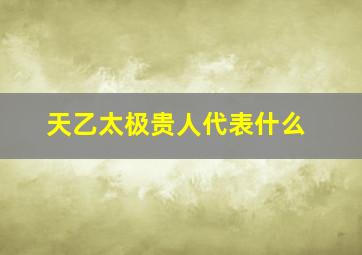 天乙太极贵人代表什么